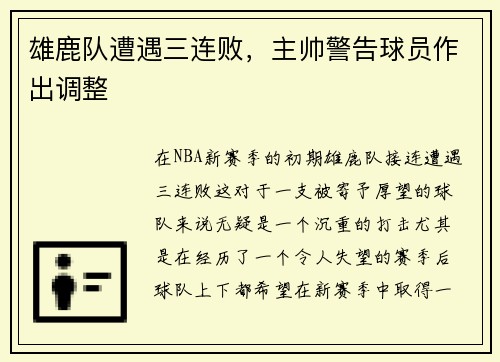 雄鹿队遭遇三连败，主帅警告球员作出调整

在NBA新赛季的初期雄鹿队接连遭遇三连败这对于一支被寄予厚望的球队来说无疑是一个沉重的打击尤其是在经历了一个令人失望的赛季后球队上下都希望在新赛季中取得一